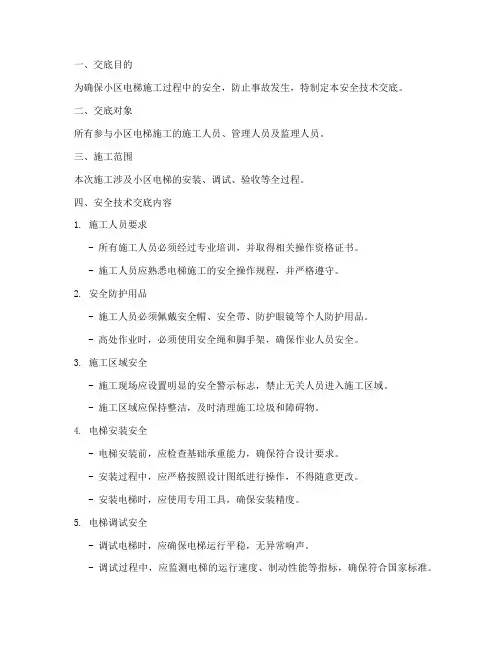 一、交底目的

为确保小区电梯施工过程中的安全，防止事故发生，特制定本安全技术交底。

二、交底对象

所有参与小区电梯施工的施工人员、管理人员及监理人员。

三、施工范围

本次施工涉及小区电梯的安装、调试、验收等全过程。

四、安全技术交底内容

1. 施工人员要求

- 所有施工人员必须经过专业培训，并取得相关操作资格证书。

- 施工人员应熟悉电梯施工的安全操作规程，并严格遵守。

2. 安全防护用品

- 施工人员必须佩戴安全帽、安全带、防护眼镜等个人防护用品。

- 高处作业时，必须使用安全绳和脚手架，确保作业人员安全。

3. 施工区域安全

- 施工现场应设置明显的安全警示标志，禁止无关人员进入施工区域。

- 施工区域应保持整洁，及时清理施工垃圾和障碍物。

4. 电梯安装安全

- 电梯安装前，应检查基础承重能力，确保符合设计要求。

- 安装过程中，应严格按照设计图纸进行操作，不得随意更改。

- 安装电梯时，应使用专用工具，确保安装精度。

5. 电梯调试安全

- 调试电梯时，应确保电梯运行平稳，无异常响声。

- 调试过程中，应监测电梯的运行速度、制动性能等指标，确保符合国家标准。